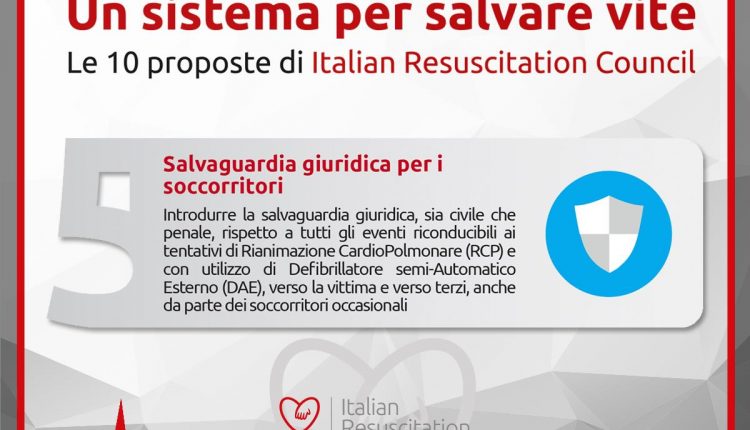 Un sistema per salvare vite
Le 10 proposte di Italian Resuscitation Council

5

Salvaguardia giuridica per i soccorritori

Introdurre la salvaguardia giuridica, sia civile che penale, rispetto a tutti gli eventi riconducibili ai tentativi di Rianimazione CardioPolmonare (RCP) e con utilizzo di Defibrillatore semi-Automatico Esterno (DAE), verso la vittima e verso terzi, anche da parte dei soccorritori occasionali

Italian Resuscitation